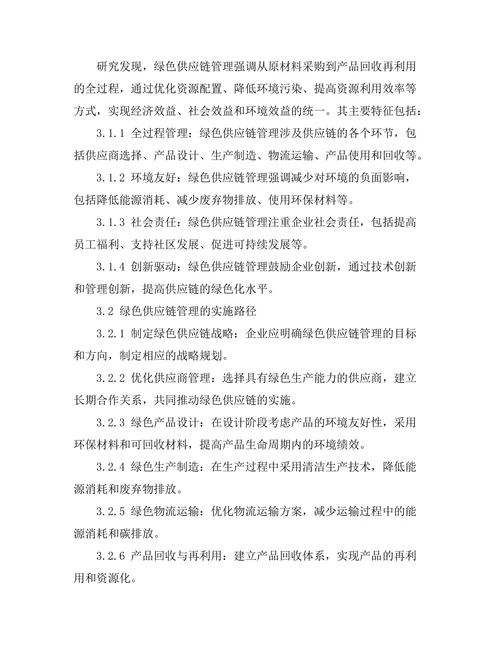 研究发现，绿色供应链管理强调从原材料采购到产品回收再利用的全过程，通过优化资源配置、降低环境污染、提高资源利用效率等方式，实现经济效益、社会效益和环境效益的统一。其主要特征包括：

3.1.1 全过程管理：绿色供应链管理涉及供应链的各个环节，包括供应商选择、产品设计、生产制造、物流运输、产品使用和回收等。

3.1.2 环境友好：绿色供应链管理强调减少对环境的负面影响，包括降低能源消耗、减少废弃物排放、使用环保材料等。

3.1.3 社会责任：绿色供应链管理注重企业社会责任，包括提高员工福利、支持社区发展、促进可持续发展等。

3.1.4 创新驱动：绿色供应链管理鼓励企业创新，通过技术创新和管理创新，提高供应链的绿色化水平。

3.2 绿色供应链管理的实施路径

3.2.1 制定绿色供应链战略：企业应明确绿色供应链管理的目标和方向，制定相应的战略规划。

3.2.2 优化供应商管理：选择具有绿色生产能力的供应商，建立长期合作关系，共同推动绿色供应链的实施。

3.2.3 绿色产品设计：在设计阶段考虑产品的环境友好性，采用环保材料和可回收材料，提高产品生命周期内的环境绩效。

3.2.4 绿色生产制造：在生产过程中采用清洁生产技术，降低能源消耗和废弃物排放。

3.2.5 绿色物流运输：优化物流运输方案，减少运输过程中的能源消耗和碳排放。

3.2.6 产品回收与再利用：建立产品回收体系，实现产品的再利用和资源化。